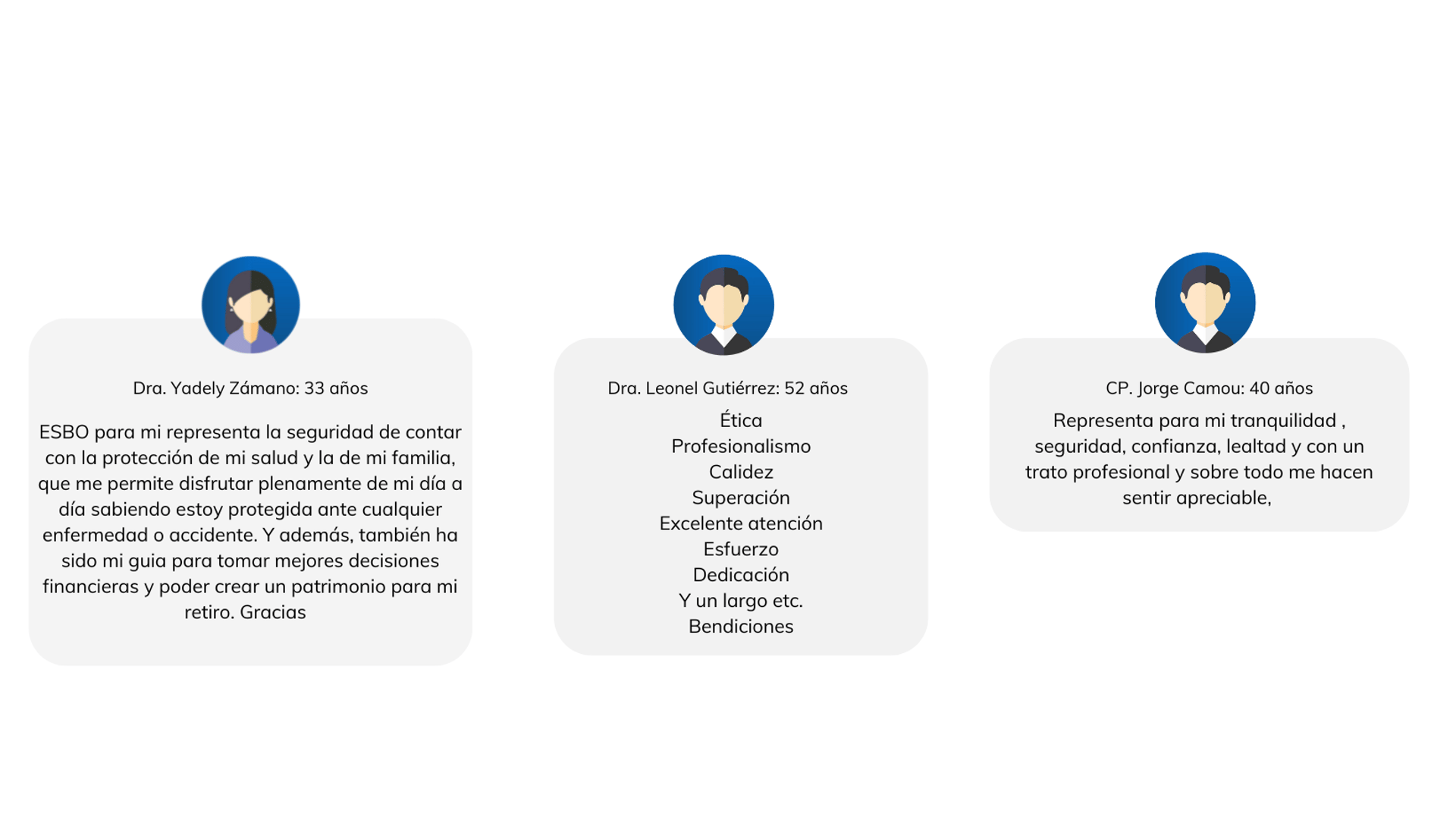 Dra. Yadely Zámano: 33 años

ESBO para mi representa la seguridad de contar con la protección de mi salud y la de mi familia, que me permite disfrutar plenamente de mi día a día sabiendo estoy protegida ante cualquier enfermedad o accidente. Y además, también ha sido mi guia para tomar mejores decisiones financieras y poder crear un patrimonio para mi retiro. Gracias

Dra. Leonel Gutiérrez: 52 años

Ética
Profesionalismo
Calidez
Superación
Excelente atención
Esfuerzo
Dedicación
Y un largo etc.
Bendiciones

CP. Jorge Camou: 40 años

Representa para mi tranquilidad , seguridad, confianza, lealtad y con un trato profesional y sobre todo me hacen sentir apreciable,